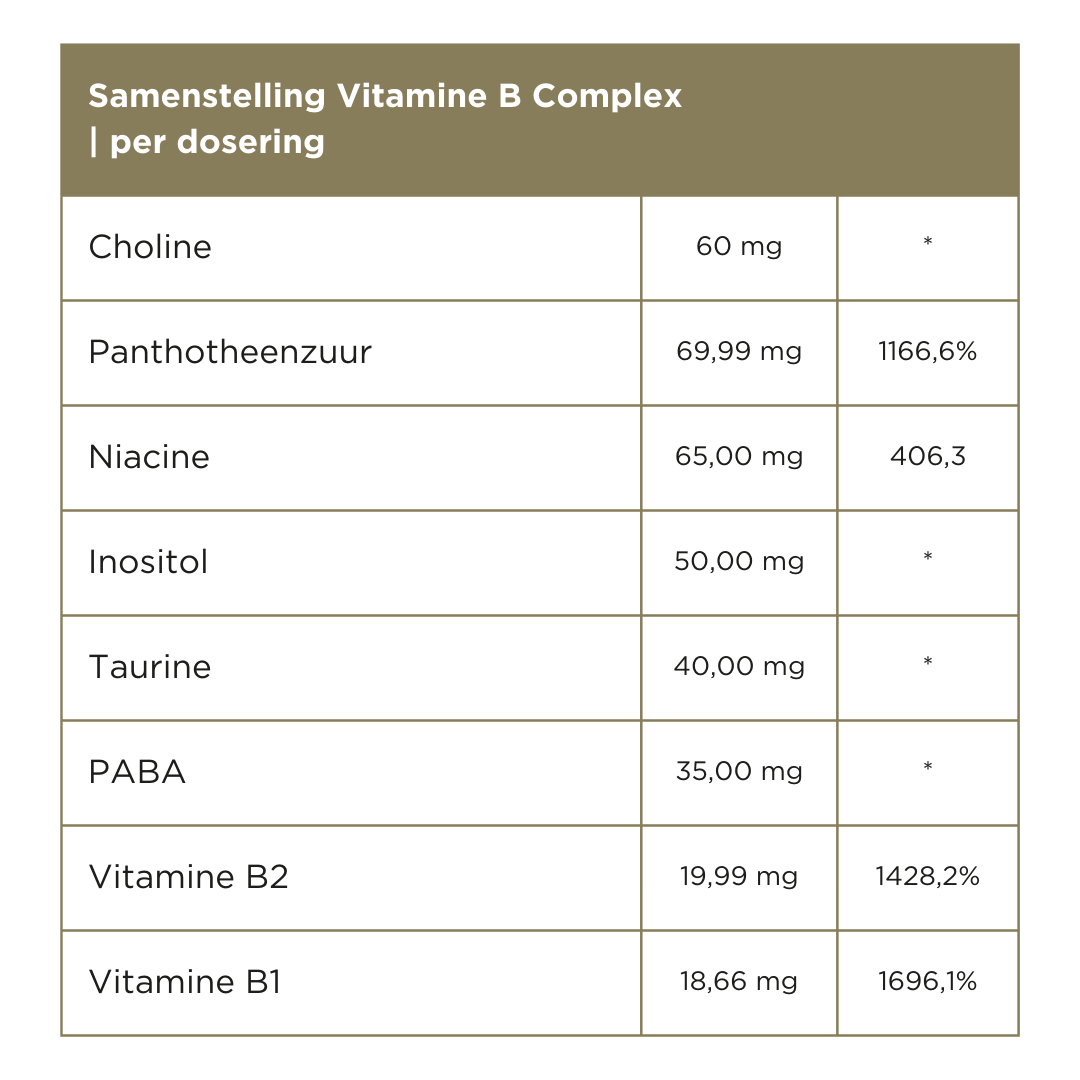 | Samenstelling Vitamine B Complex \| per dosering | | |
|---|---|---|
| Choline | 60 mg | * |
| Panthotheenzuur | 69,99 mg | 1166,6% |
| Niacine | 65,00 mg | 406,3 |
| Inositol | 50,00 mg | * |
| Taurine | 40,00 mg | * |
| PABA | 35,00 mg | * |
| Vitamine B2 | 19,99 mg | 1428,2% |
| Vitamine B1 | 18,66 mg | 1696,1% |